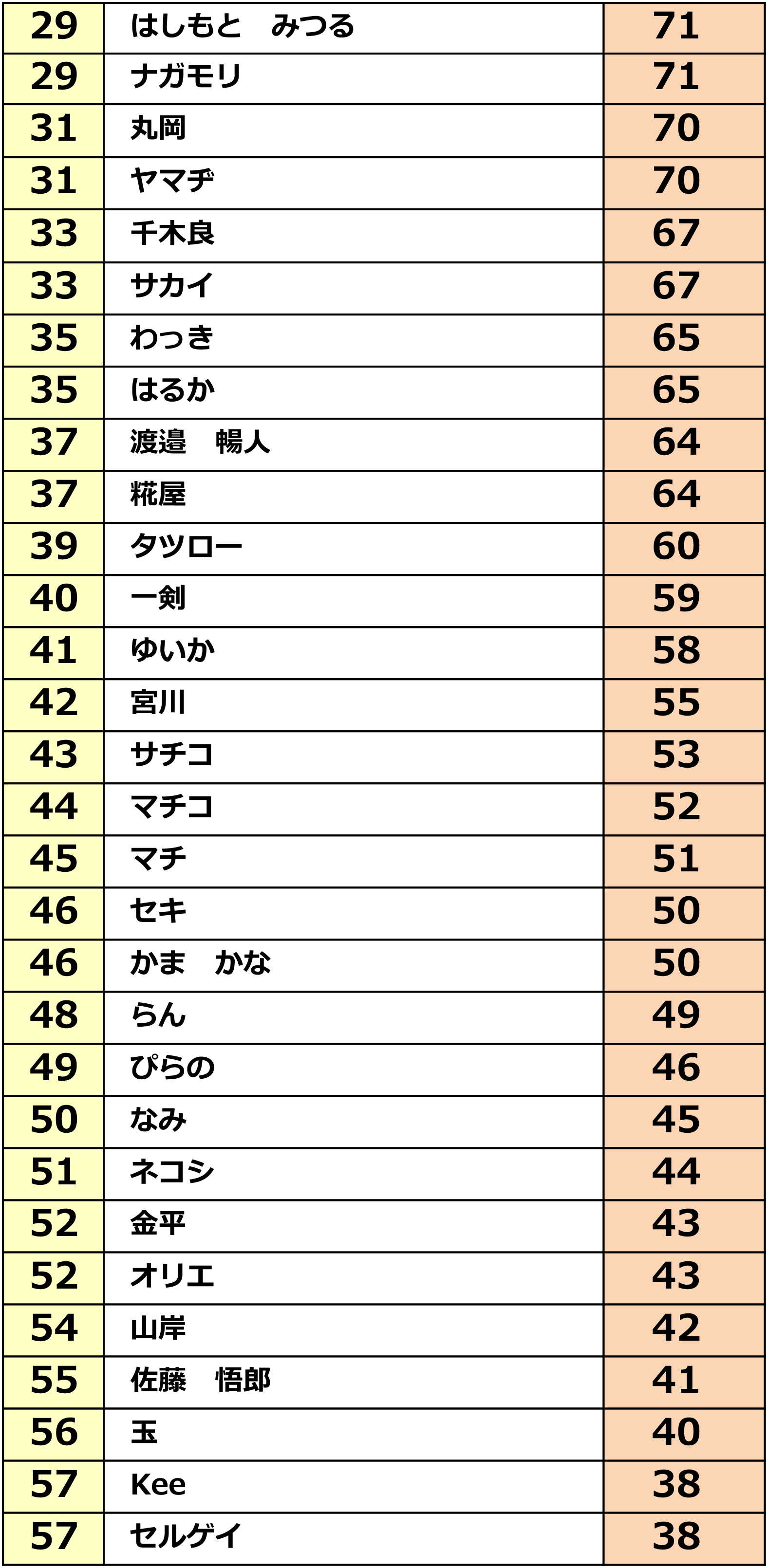 | 29 | はしもと　みつる | 71 |
|---|---|---|
| 29 | ナガモリ | 71 |
| 31 | 丸岡 | 70 |
| 31 | ヤマヂ | 70 |
| 33 | 千木良 | 67 |
| 33 | サカイ | 67 |
| 35 | わっき | 65 |
| 35 | はるか | 65 |
| 37 | 渡邉　暢人 | 64 |
| 37 | 糀屋 | 64 |
| 39 | タツロー | 60 |
| 40 | 一剣 | 59 |
| 41 | ゆいか | 58 |
| 42 | 宮川 | 55 |
| 43 | サチコ | 53 |
| 44 | マチコ | 52 |
| 45 | マチ | 51 |
| 46 | セキ | 50 |
| 46 | かま　かな | 50 |
| 48 | らん | 49 |
| 49 | ぴらの | 46 |
| 50 | なみ | 45 |
| 51 | ネコシ | 44 |
| 52 | 金平 | 43 |
| 52 | オリエ | 43 |
| 54 | 山岸 | 42 |
| 55 | 佐藤　悟郎 | 41 |
| 56 | 玉 | 40 |
| 57 | Kee | 38 |
| 57 | セルゲイ | 38 |